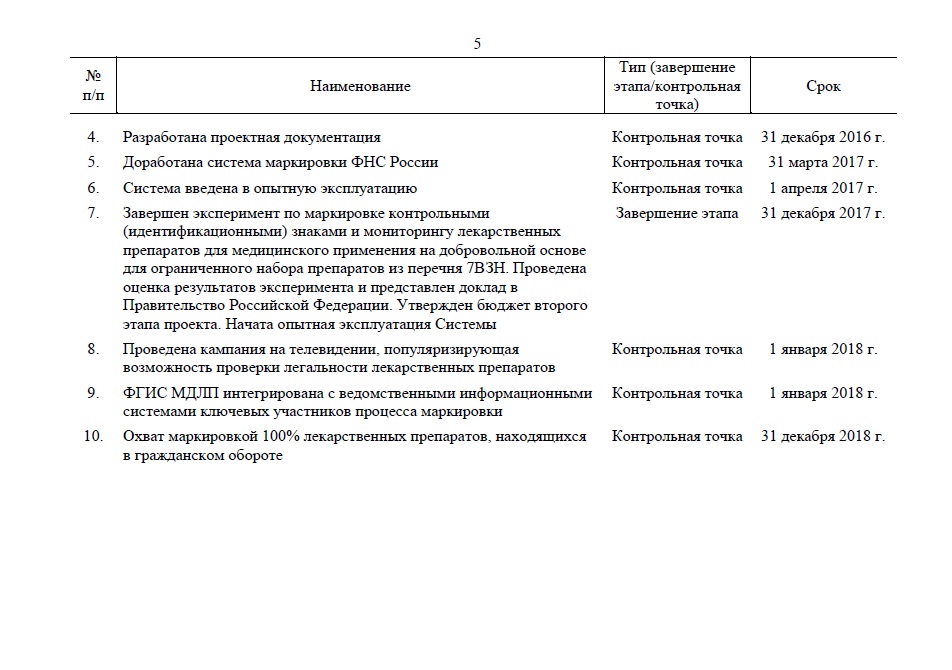 5

| № п/п | Наименование | Тип (завершение этапа/контрольная точка) | Срок |
|---|---|---|---|
| 4. | Разработана проектная документация | Контрольная точка | 31 декабря 2016 г. |
| 5. | Доработана система маркировки ФНС России | Контрольная точка | 31 марта 2017 г. |
| 6. | Система введена в опытную эксплуатацию | Контрольная точка | 1 апреля 2017 г. |
| 7. | Завершен эксперимент по маркировке контрольными (идентификационными) знаками и мониторингу лекарственных препаратов для медицинского применения на добровольной основе для ограниченного набора препаратов из перечня 7ВЗН. Проведена оценка результатов эксперимента и представлен доклад в Правительство Российской Федерации. Утвержден бюджет второго этапа проекта. Начата опытная эксплуатация Системы | Завершение этапа | 31 декабря 2017 г. |
| 8. | Проведена кампания на телевидении, популяризирующая возможность проверки легальности лекарственных препаратов | Контрольная точка | 1 января 2018 г. |
| 9. | ФГИС МДЛП интегрирована с ведомственными информационными системами ключевых участников процесса маркировки | Контрольная точка | 1 января 2018 г. |
| 10. | Охват маркировкой 100% лекарственных препаратов, находящихся в гражданском обороте | Контрольная точка | 31 декабря 2018 г. |